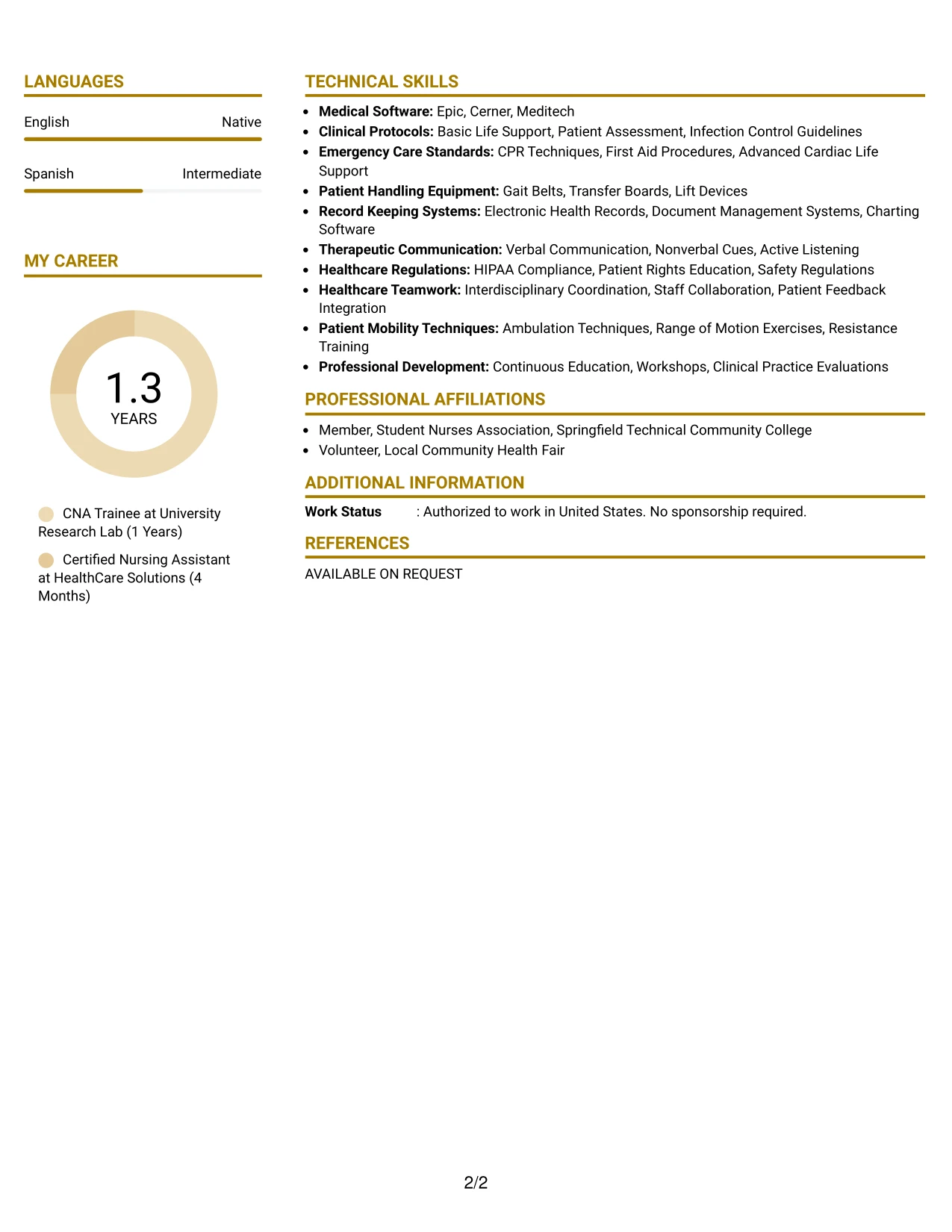 LANGUAGES

English
Native

Spanish
Intermediate

MY CAREER

1.3
YEARS

CNA Trainee at University Research Lab (1 Years)

Certified Nursing Assistant at HealthCare Solutions (4 Months)

TECHNICAL SKILLS

• Medical Software: Epic, Cerner, Meditech
• Clinical Protocols: Basic Life Support, Patient Assessment, Infection Control Guidelines
• Emergency Care Standards: CPR Techniques, First Aid Procedures, Advanced Cardiac Life Support
• Patient Handling Equipment: Gait Belts, Transfer Boards, Lift Devices
• Record Keeping Systems: Electronic Health Records, Document Management Systems, Charting Software
• Therapeutic Communication: Verbal Communication, Nonverbal Cues, Active Listening
• Healthcare Regulations: HIPAA Compliance, Patient Rights Education, Safety Regulations
• Healthcare Teamwork: Interdisciplinary Coordination, Staff Collaboration, Patient Feedback Integration
• Patient Mobility Techniques: Ambulation Techniques, Range of Motion Exercises, Resistance Training
• Professional Development: Continuous Education, Workshops, Clinical Practice Evaluations

PROFESSIONAL AFFILIATIONS

• Member, Student Nurses Association, Springfield Technical Community College
• Volunteer, Local Community Health Fair

ADDITIONAL INFORMATION

Work Status : Authorized to work in United States. No sponsorship required.

REFERENCES

AVAILABLE ON REQUEST

2/2